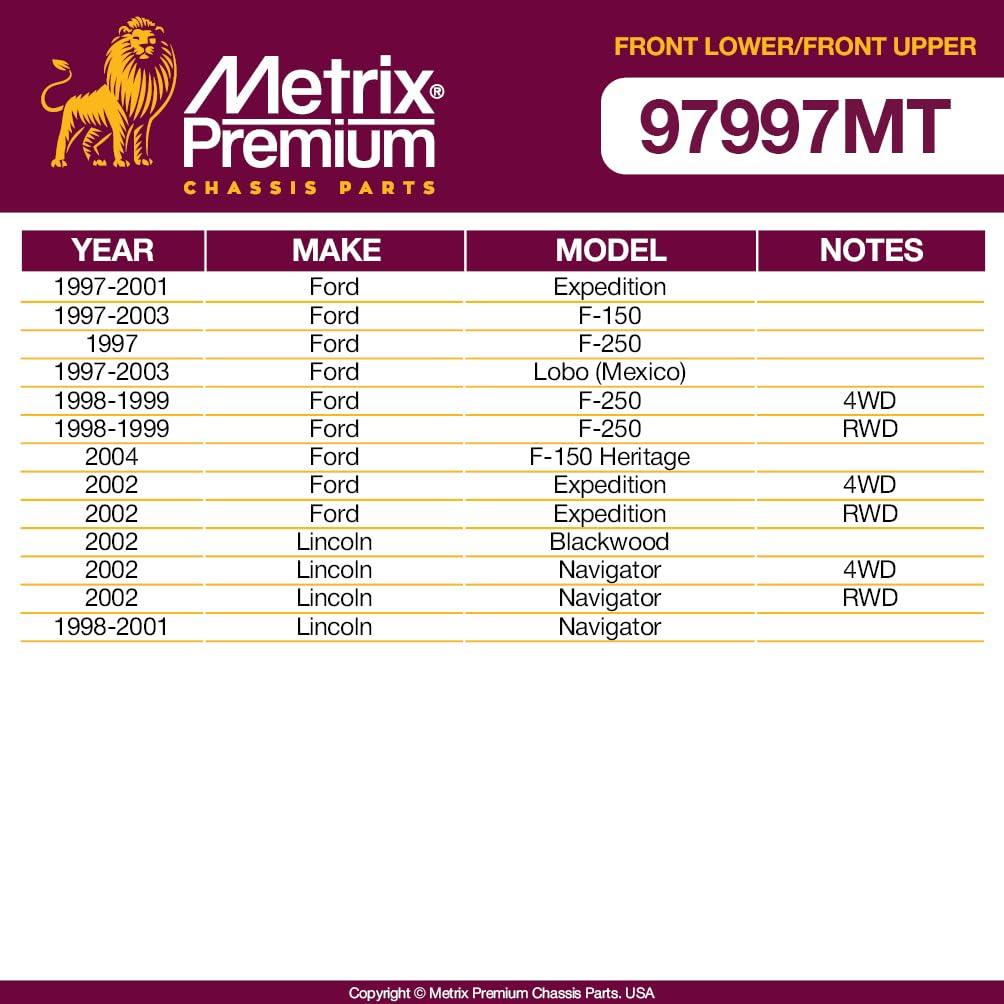 Metrix® Premium
CHASSIS PARTS

FRONT LOWER/FRONT UPPER

97997MT

| YEAR | MAKE | MODEL | NOTES |
|---|---|---|---|
| 1997-2001 | Ford | Expedition | |
| 1997-2003 | Ford | F-150 | |
| 1997 | Ford | F-250 | |
| 1997-2003 | Ford | Lobo (Mexico) | |
| 1998-1999 | Ford | F-250 | 4WD |
| 1998-1999 | Ford | F-250 | RWD |
| 2004 | Ford | F-150 Heritage | |
| 2002 | Ford | Expedition | 4WD |
| 2002 | Ford | Expedition | RWD |
| 2002 | Lincoln | Blackwood | |
| 2002 | Lincoln | Navigator | 4WD |
| 2002 | Lincoln | Navigator | RWD |
| 1998-2001 | Lincoln | Navigator | |

Copyright © Metrix Premium Chassis Parts. USA